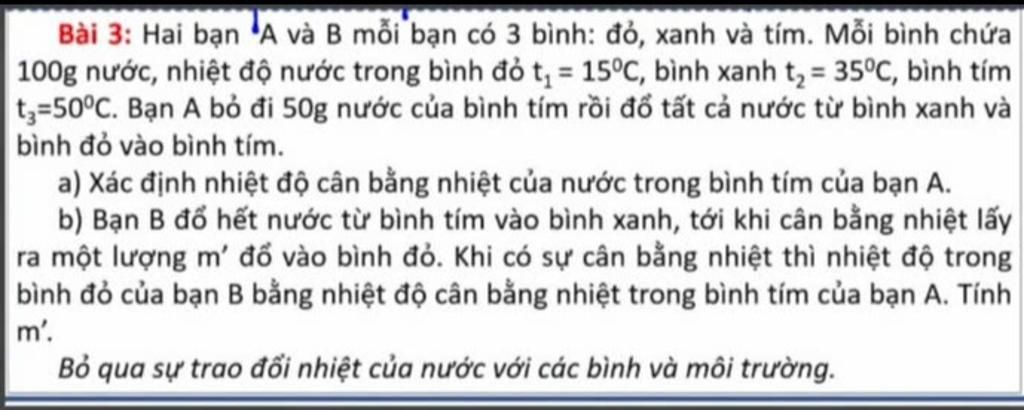 Bài 3: Hai bạn A và B mỗi bạn có 3 bình: đỏ, xanh và tím. Mỗi bình chứa 100g nước, nhiệt độ nước trong bình đỏ $t_1 = 15^0C$, bình xanh $t_2 = 35^0C$, bình tím $t_3=50^0C$. Bạn A bỏ đi 50g nước của bình tím rồi đổ tất cả nước từ bình xanh và bình đỏ vào bình tím.

a) Xác định nhiệt độ cân bằng nhiệt của nước trong bình tím của bạn A.

b) Bạn B đổ hết nước từ bình tím vào bình xanh, tới khi cân bằng nhiệt lấy ra một lượng m' đổ vào bình đỏ. Khi có sự cân bằng nhiệt thì nhiệt độ trong bình đỏ của bạn B bằng nhiệt độ cân bằng nhiệt trong bình tím của bạn A. Tính m'.

Bỏ qua sự trao đổi nhiệt của nước với các bình và môi trường.